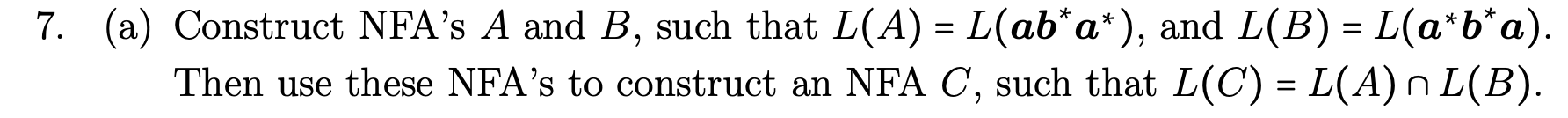 7. (a) Construct NFA's $A$ and $B$, such that $L(A) = L(\boldsymbol{ab^*a^*})$, and $L(B) = L(\boldsymbol{a^*b^*a})$. Then use these NFA's to construct an NFA $C$, such that $L(C) = L(A) \cap L(B)$.